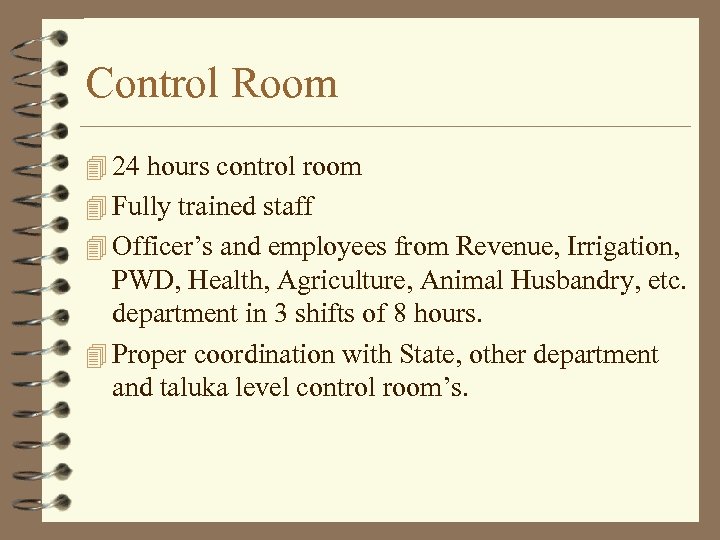 Control Room

24 hours control room

Fully trained staff

Officer’s and employees from Revenue, Irrigation, PWD, Health, Agriculture, Animal Husbandry, etc. department in 3 shifts of 8 hours.

Proper coordination with State, other department and taluka level control room’s.